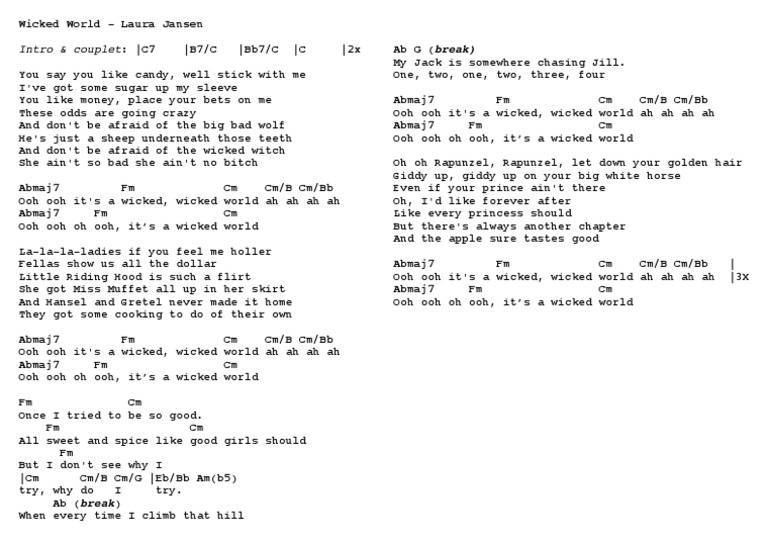 Wicked World – Laura Jansen

Intro & couplet: |C7 |B7/C |Bb7/C |C |2x

You say you like candy, well stick with me
I've got some sugar up my sleeve
You like money, place your bets on me
These odds are going crazy
And don't be afraid of the big bad wolf
He's just a sheep underneath those teeth
And don't be afraid of the wicked witch
She ain't so bad she ain't no bitch

Abmaj7 Fm Cm Cm/B Cm/Bb
Ooh ooh it's a wicked, wicked world ah ah ah ah
Abmaj7 Fm Cm
Ooh ooh oh ooh, it's a wicked world

La-la-la-ladies if you feel me holler
Fellas show us all the dollar
Little Riding Hood is such a flirt
She got Miss Muffet all up in her skirt
And Hansel and Gretel never made it home
They got some cooking to do of their own

Abmaj7 Fm Cm Cm/B Cm/Bb
Ooh ooh it's a wicked, wicked world ah ah ah ah
Abmaj7 Fm Cm
Ooh ooh oh ooh, it's a wicked world

Fm Cm
Once I tried to be so good.
Fm Cm
All sweet and spice like good girls should
Fm
But I don't see why I
|Cm Cm/B Cm/G |Eb/Bb Am(b5)
try, why do I try.
Ab (break)
When every time I climb that hill

Ab G (break)
My Jack is somewhere chasing Jill.
One, two, one, two, three, four

Abmaj7 Fm Cm Cm/B Cm/Bb
Ooh ooh it's a wicked, wicked world ah ah ah ah
Abmaj7 Fm Cm
Ooh ooh oh ooh, it's a wicked world

Oh oh Rapunzel, Rapunzel, let down your golden hair
Giddy up, giddy up on your big white horse
Even if your prince ain't there
Oh, I'd like forever after
Like every princess should
But there's always another chapter
And the apple sure tastes good

Abmaj7 Fm Cm Cm/B Cm/Bb |
Ooh ooh it's a wicked, wicked world ah ah ah ah |3X
Abmaj7 Fm Cm
Ooh ooh oh ooh, it's a wicked world